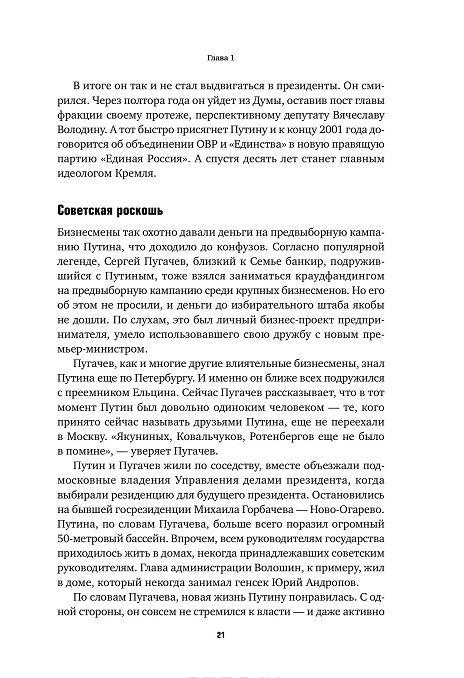 Глава 1

В итоге он так и не стал выдвигаться в президенты. Он смирился. Через полтора года он уйдет из Думы, оставив пост главы фракции своему протеже, перспективному депутату Вячеславу Володину. А тот быстро присягнет Путину и к концу 2001 года договорится об объединении ОВР и «Единства» в новую правящую партию «Единая Россия». А спустя десять лет станет главным идеологом Кремля.

Советская роскошь

Бизнесмены так охотно давали деньги на предвыборную кампанию Путина, что доходило до конфузов. Согласно популярной легенде, Сергей Пугачев, близкий к Семье банкир, подружившийся с Путиным, тоже взялся заниматься краудфандингом на предвыборную кампанию среди крупных бизнесменов. Но его об этом не просили, и деньги до избирательного штаба якобы не дошли. По слухам, это был личный бизнес-проект предпринимателя, умело использовавшего свою дружбу с новым премьер-министром.

Пугачев, как и многие другие влиятельные бизнесмены, знал Путина еще по Петербургу. И именно он ближе всех подружился с преемником Ельцина. Сейчас Пугачев рассказывает, что в тот момент Путин был довольно одиноким человеком — те, кого принято сейчас называть друзьями Путина, еще не переехали в Москву. «Якуниных, Ковальчуков, Ротенбергов еще не было в помине», — уверяет Пугачев.

Путин и Пугачев жили по соседству, вместе объезжали подмосковные владения Управления делами президента, когда выбирали резиденцию для будущего президента. Остановились на бывшей госрезиденции Михаила Горбачева — Ново-Огарево. Путина, по словам Пугачева, больше всего поразил огромный 50-метровый бассейн. Впрочем, всем руководителям государства приходилось жить в домах, некогда принадлежавших советским руководителям. Глава администрации Волошин, к примеру, жил в доме, который некогда занимал генсек Юрий Андропов.

По словам Пугачева, новая жизнь Путину понравилась. С одной стороны, он совсем не стремился к власти — и даже активно

21